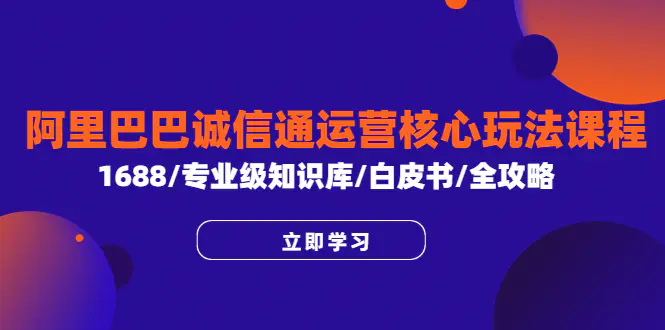 阿里巴巴诚信通运营核心玩法课程

1688/专业级知识库/白皮书/全攻略

立即学习